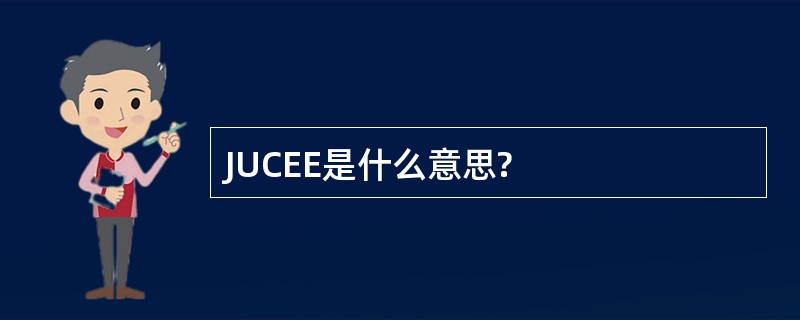 JUCEE是什么意思?